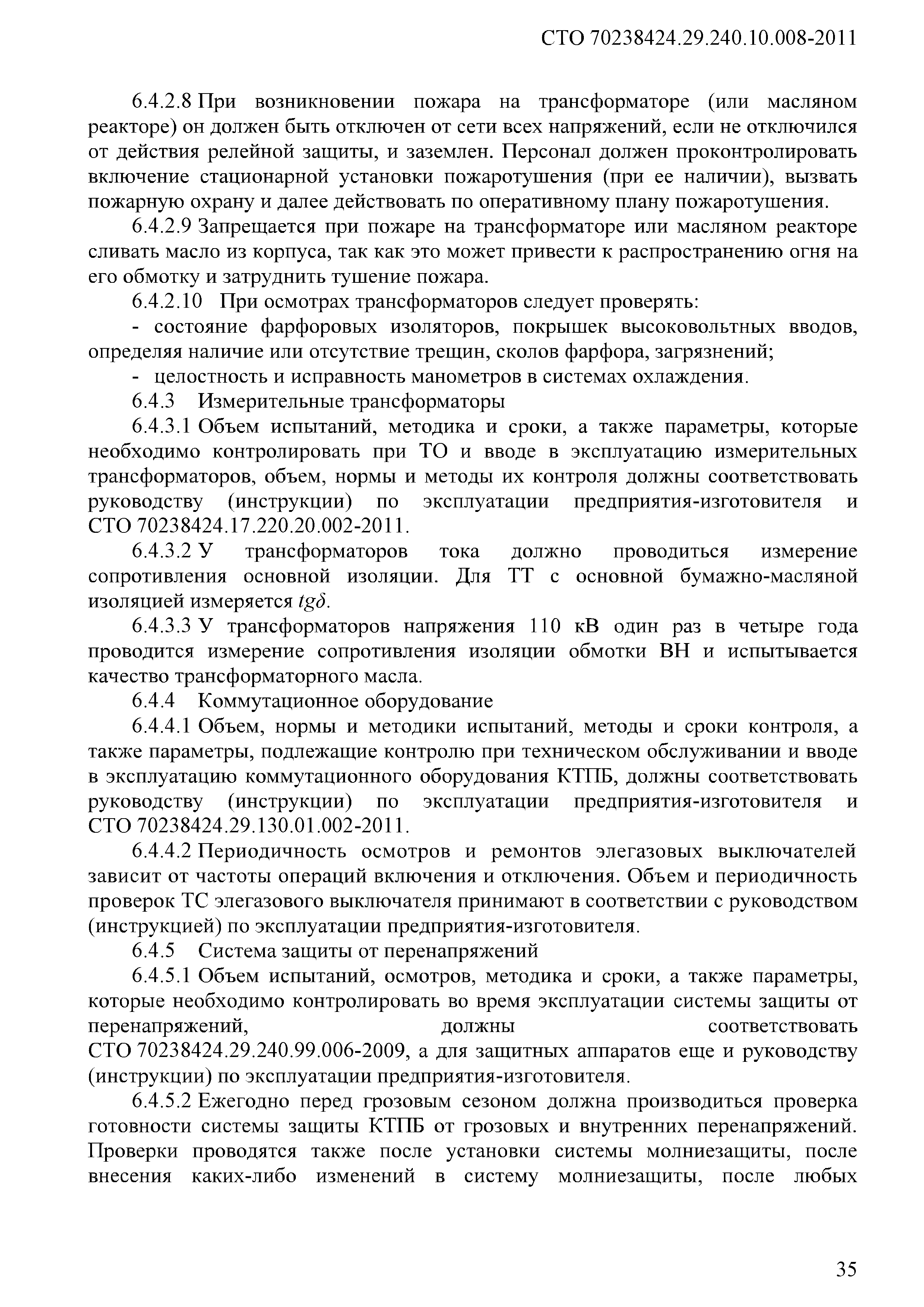 СТО 70238424.29.240.10.008-2011

6.4.2.8 При возникновении пожара на трансформаторе (или масляном реакторе) он должен быть отключен от сети всех напряжений, если не отключился от действия релейной защиты, и заземлен. Персонал должен проконтролировать включение стационарной установки пожаротушения (при ее наличии), вызвать пожарную охрану и далее действовать по оперативному плану пожаротушения.

6.4.2.9 Запрещается при пожаре на трансформаторе или масляном реакторе сливать масло из корпуса, так как это может привести к распространению огня на его обмотку и затруднить тушение пожара.

6.4.2.10 При осмотрах трансформаторов следует проверять:

- состояние фарфоровых изоляторов, покрышек высоковольтных вводов, определяя наличие или отсутствие трещин, сколов фарфора, загрязнений;

- целостность и исправность манометров в системах охлаждения.

6.4.3 Измерительные трансформаторы

6.4.3.1 Объем испытаний, методика и сроки, а также параметры, которые необходимо контролировать при ТО и вводе в эксплуатацию измерительных трансформаторов, объем, нормы и методы их контроля должны соответствовать руководству (инструкции) по эксплуатации предприятия-изготовителя и СТО 70238424.17.220.20.002-2011.

6.4.3.2 У трансформаторов тока должно проводиться измерение сопротивления основной изоляции. Для ТТ с основной бумажно-масляной изоляцией измеряется $tg\delta$.

6.4.3.3 У трансформаторов напряжения 110 кВ один раз в четыре года проводится измерение сопротивления изоляции обмотки ВН и испытывается качество трансформаторного масла.

6.4.4 Коммутационное оборудование

6.4.4.1 Объем, нормы и методики испытаний, методы и сроки контроля, а также параметры, подлежащие контролю при техническом обслуживании и вводе в эксплуатацию коммутационного оборудования КТПБ, должны соответствовать руководству (инструкции) по эксплуатации предприятия-изготовителя и СТО 70238424.29.130.01.002-2011.

6.4.4.2 Периодичность осмотров и ремонтов элегазовых выключателей зависит от частоты операций включения и отключения. Объем и периодичность проверок ТС элегазового выключателя принимают в соответствии с руководством (инструкцией) по эксплуатации предприятия-изготовителя.

6.4.5 Система защиты от перенапряжений

6.4.5.1 Объем испытаний, осмотров, методика и сроки, а также параметры, которые необходимо контролировать во время эксплуатации системы защиты от перенапряжений, должны соответствовать СТО 70238424.29.240.99.006-2009, а для защитных аппаратов еще и руководству (инструкции) по эксплуатации предприятия-изготовителя.

6.4.5.2 Ежегодно перед грозовым сезоном должна производиться проверка готовности системы защиты КТПБ от грозовых и внутренних перенапряжений. Проверки проводятся также после установки системы молниезащиты, после внесения каких-либо изменений в систему молниезащиты, после любых

35